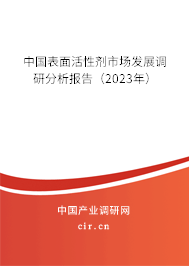 中国表面活性剂市场发展调研分析报告（2023年）

中国产业调研网
cir.cn